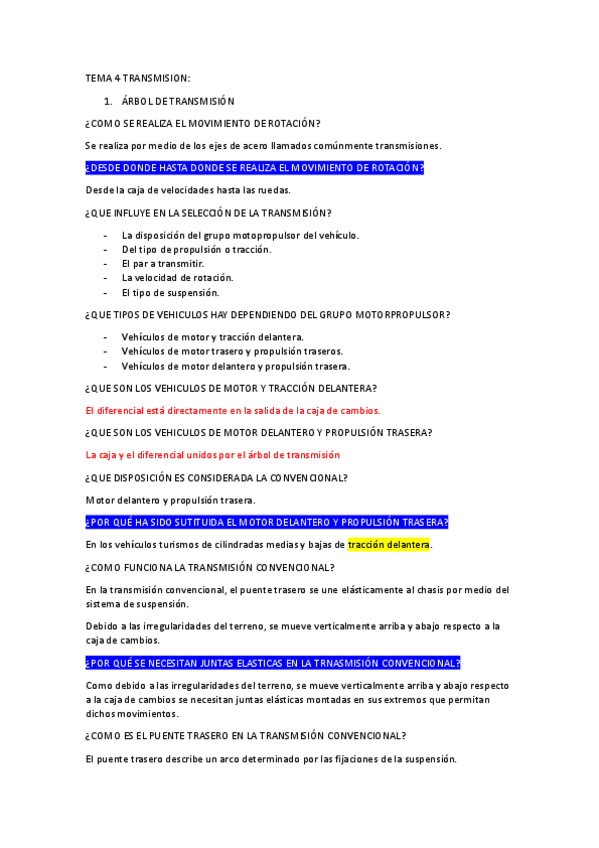 TEMA 4 TRANSMISION:

1. ÁRBOL DE TRANSMISIÓN

¿COMO SE REALIZA EL MOVIMIENTO DE ROTACIÓN?

Se realiza por medio de los ejes de acero llamados comúnmente transmisiones.

¿DESDE DONDE HASTA DONDE SE REALIZA EL MOVIMIENTO DE ROTACIÓN?

Desde la caja de velocidades hasta las ruedas.

¿QUE INFLUYE EN LA SELECCIÓN DE LA TRANSMISIÓN?

- La disposición del grupo motopropulsor del vehículo.
- Del tipo de propulsión o tracción.
- El par a transmitir.
- La velocidad de rotación.
- El tipo de suspensión.

¿QUE TIPOS DE VEHICULOS HAY DEPENDIENDO DEL GRUPO MOTORPROPULSOR?

- Vehículos de motor y tracción delantera.
- Vehículos de motor trasero y propulsión traseros.
- Vehículos de motor delantero y propulsión trasera.

¿QUE SON LOS VEHICULOS DE MOTOR Y TRACCIÓN DELANTERA?

El diferencial está directamente en la salida de la caja de cambios.

¿QUE SON LOS VEHICULOS DE MOTOR DELANTERO Y PROPULSIÓN TRASERA?

La caja y el diferencial unidos por el árbol de transmisión

¿QUE DISPOSICIÓN ES CONSIDERADA LA CONVENCIONAL?

Motor delantero y propulsión trasera.

¿POR QUÉ HA SIDO SUTITUIDA EL MOTOR DELANTERO Y PROPULSIÓN TRASERA?

En los vehículos turismos de cilindradas medias y bajas de tracción delantera.

¿COMO FUNCIONA LA TRANSMISIÓN CONVENCIONAL?

En la transmisión convencional, el puente trasero se une elásticamente al chasis por medio del sistema de suspensión.

Debido a las irregularidades del terreno, se mueve verticalmente arriba y abajo respecto a la caja de cambios.

¿POR QUÉ SE NECESITAN JUNTAS ELASTICAS EN LA TRNASMISIÓN CONVENCIONAL?

Como debido a las irregularidades del terreno, se mueve verticalmente arriba y abajo respecto a la caja de cambios se necesitan juntas elásticas montadas en sus extremos que permitan dichos movimientos.

¿COMO ES EL PUENTE TRASERO EN LA TRANSMISIÓN CONVENCIONAL?

El puente trasero describe un arco determinado por las fijaciones de la suspensión.